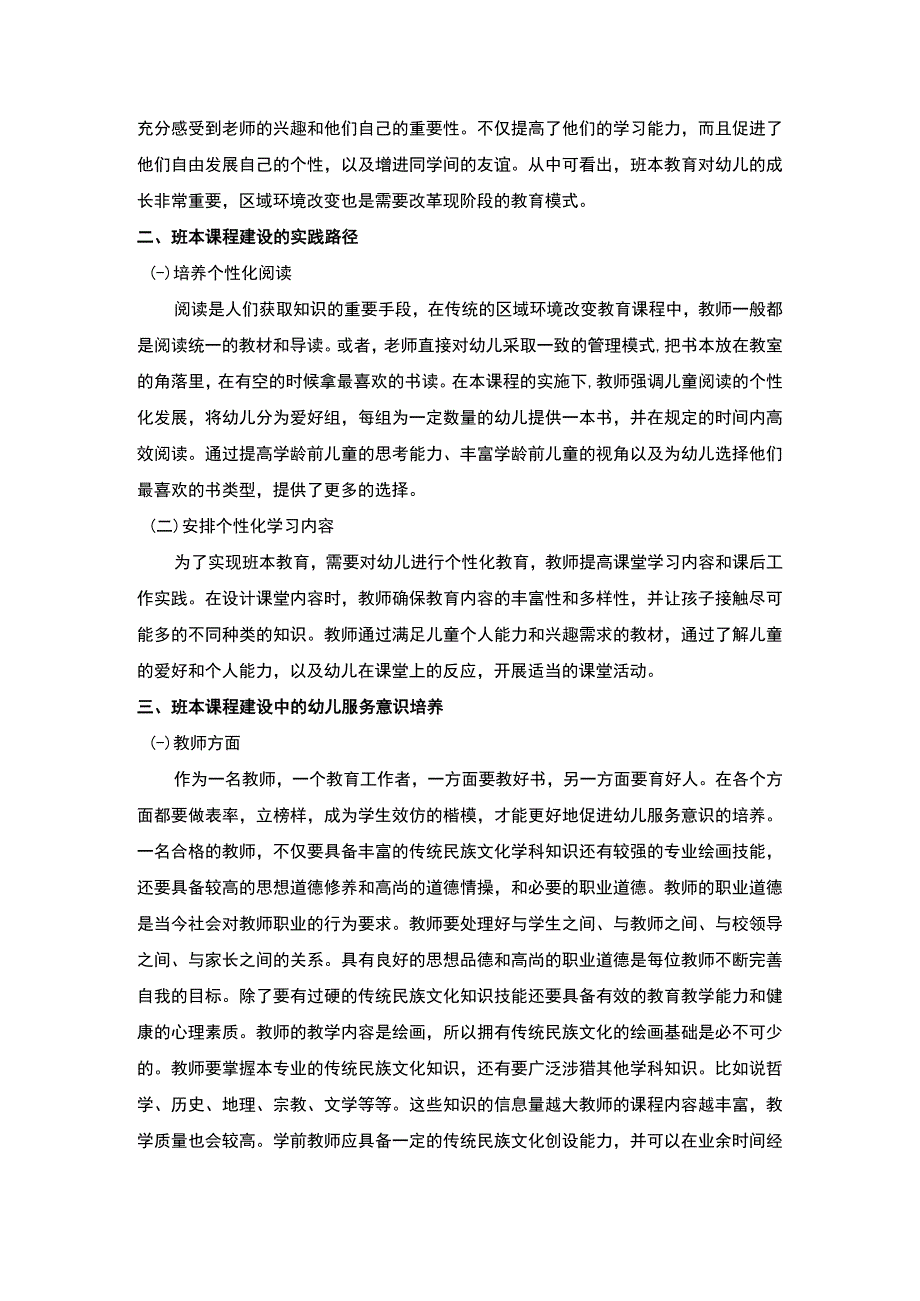 充分感受到老师的兴趣和他们自己的重要性。不仅提高了他们的学习能力，而且促进了他们自由发展自己的个性，以及增进同学间的友谊。从中可看出，班本教育对幼儿的成长非常重要，区域环境改变也是需要改革现阶段的教育模式。

二、班本课程建设的实践路径

(一)培养个性化阅读

阅读是人们获取知识的重要手段，在传统的区域环境改变教育课程中，教师一般都是阅读统一的教材和导读。或者，老师直接对幼儿采取一致的管理模式,把书本放在教室的角落里，在有空的时候拿最喜欢的书读。在本课程的实施下,教师强调儿童阅读的个性化发展，将幼儿分为爱好组，每组为一定数量的幼儿提供一本书，并在规定的时间内高效阅读。通过提高学龄前儿童的思考能力、丰富学龄前儿童的视角以及为幼儿选择他们最喜欢的书类型，提供了更多的选择。

(二)安排个性化学习内容

为了实现班本教育，需要对幼儿进行个性化教育，教师提高课堂学习内容和课后工作实践。在设计课堂内容时，教师确保教育内容的丰富性和多样性，并让孩子接触尽可能多的不同种类的知识。教师通过满足儿童个人能力和兴趣需求的教材，通过了解儿童的爱好和个人能力，以及幼儿在课堂上的反应，开展适当的课堂活动。

三、班本课程建设中的幼儿服务意识培养

(一)教师方面

作为一名教师，一个教育工作者，一方面要教好书，另一方面要育好人。在各个方面都要做表率，立榜样，成为学生效仿的楷模，才能更好地促进幼儿服务意识的培养。一名合格的教师，不仅要具备丰富的传统民族文化学科知识还有较强的专业绘画技能，还要具备较高的思想道德修养和高尚的道德情操，和必要的职业道德。教师的职业道德是当今社会对教师职业的行为要求。教师要处理好与学生之间、与教师之间、与校领导之间、与家长之间的关系。具有良好的思想品德和高尚的职业道德是每位教师不断完善自我的目标。除了要有过硬的传统民族文化知识技能还要具备有效的教育教学能力和健康的心理素质。教师的教学内容是绘画，所以拥有传统民族文化的绘画基础是必不可少的。教师要掌握本专业的传统民族文化知识，还有要广泛涉猎其他学科知识。比如说哲学、历史、地理、宗教、文学等等。这些知识的信息量越大教师的课程内容越丰富，教学质量也会较高。学前教师应具备一定的传统民族文化创设能力，并可以在业余时间经